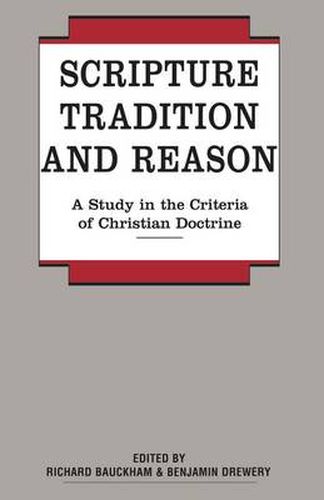 SCRIPTURE
TRADITION
AND REASON

A Study in the Criteria
of Christian Doctrine

EDITED BY
RICHARD BAUCKHAM & BENJAMIN DREWERY